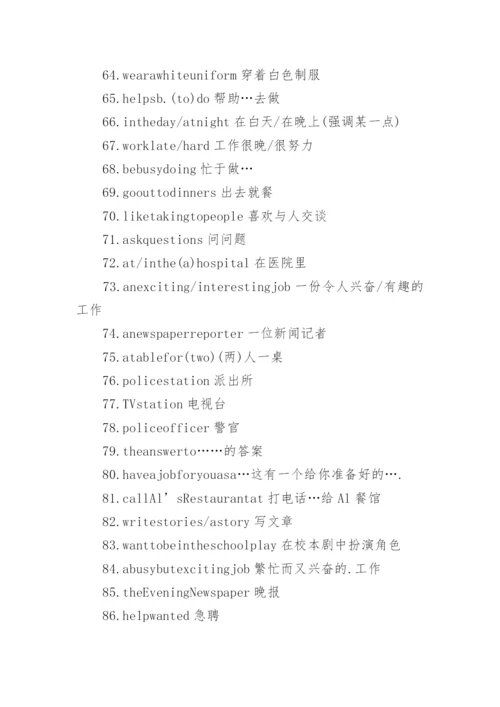 64.wearawhiteuniform 穿着白色制服

65.helpsb.(to)do 帮助…去做

66.intheday/atnight 在白天/在晚上(强调某一点)

67.worklate/hard 工作很晚/很努力

68.bebusydoing 忙于做…

69.goouttodinners 出去就餐

70.liketakingtopeople 喜欢与人交谈

71.askquestions 问问题

72.at/inthe(a)hospital 在医院里

73.anexciting/interestingjob 一份令人兴奋/有趣的工作

74.anewspaperreporter 一位新闻记者

75.atablefor(two)(两)人一桌

76.policestation 派出所

77.TVstation 电视台

78.policeofficer 警官

79.theanswerto……的答案

80.haveajobforyouasa…这有一个给你准备好的….

81.callAl’sRestaurantat 打电话…给 Al 餐馆

82.writestories/astory 写文章

83.wanttobeintheschoolplay 在校本剧中扮演角色

84.abusybutexcitingjob 繁忙而又兴奋的.工作

85.theEveningNewspaper 晚报

86.helpwanted 急聘